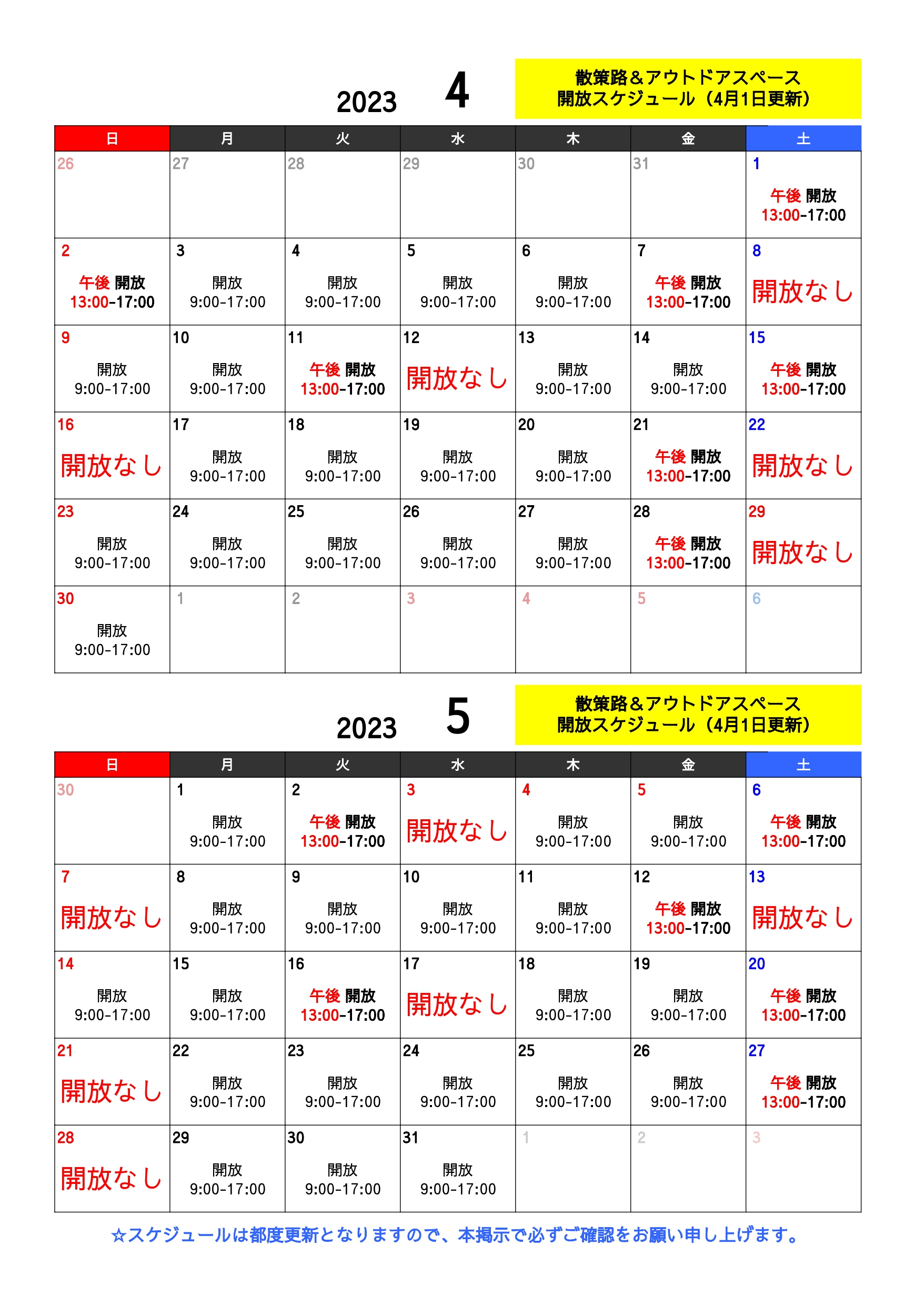 2023 4

散策路＆アウトドアスペース
開放スケジュール（4月1日更新）

| 日 | 月 | 火 | 水 | 木 | 金 | 土 |
|---|---|---|---|---|---|---|
| 26 | 27 | 28 | 29 | 30 | 31 | 1 午後 開放 13:00-17:00 |
| 2 午後 開放 13:00-17:00 | 3 開放 9:00-17:00 | 4 開放 9:00-17:00 | 5 開放 9:00-17:00 | 6 開放 9:00-17:00 | 7 午後 開放 13:00-17:00 | 8 開放なし |
| 9 開放 9:00-17:00 | 10 開放 9:00-17:00 | 11 午後 開放 13:00-17:00 | 12 開放なし | 13 開放 9:00-17:00 | 14 開放 9:00-17:00 | 15 午後 開放 13:00-17:00 |
| 16 開放なし | 17 開放 9:00-17:00 | 18 開放 9:00-17:00 | 19 開放 9:00-17:00 | 20 開放 9:00-17:00 | 21 午後 開放 13:00-17:00 | 22 開放なし |
| 23 開放 9:00-17:00 | 24 開放 9:00-17:00 | 25 開放 9:00-17:00 | 26 開放 9:00-17:00 | 27 開放 9:00-17:00 | 28 午後 開放 13:00-17:00 | 29 開放なし |
| 30 開放 9:00-17:00 | 1 | 2 | 3 | 4 | 5 | 6 |

2023 5

散策路＆アウトドアスペース
開放スケジュール（4月1日更新）

| 日 | 月 | 火 | 水 | 木 | 金 | 土 |
|---|---|---|---|---|---|---|
| 30 | 1 開放 9:00-17:00 | 2 午後 開放 13:00-17:00 | 3 開放なし | 4 開放 9:00-17:00 | 5 開放 9:00-17:00 | 6 午後 開放 13:00-17:00 |
| 7 開放なし | 8 開放 9:00-17:00 | 9 開放 9:00-17:00 | 10 開放 9:00-17:00 | 11 開放 9:00-17:00 | 12 午後 開放 13:00-17:00 | 13 開放なし |
| 14 開放 9:00-17:00 | 15 開放 9:00-17:00 | 16 午後 開放 13:00-17:00 | 17 開放なし | 18 開放 9:00-17:00 | 19 開放 9:00-17:00 | 20 午後 開放 13:00-17:00 |
| 21 開放なし | 22 開放 9:00-17:00 | 23 開放 9:00-17:00 | 24 開放 9:00-17:00 | 25 開放 9:00-17:00 | 26 開放 9:00-17:00 | 27 午後 開放 13:00-17:00 |
| 28 開放なし | 29 開放 9:00-17:00 | 30 開放 9:00-17:00 | 31 開放 9:00-17:00 | 1 | 2 | 3 |

☆スケジュールは都度更新となりますので、本掲示で必ずご確認をお願い申し上げます。